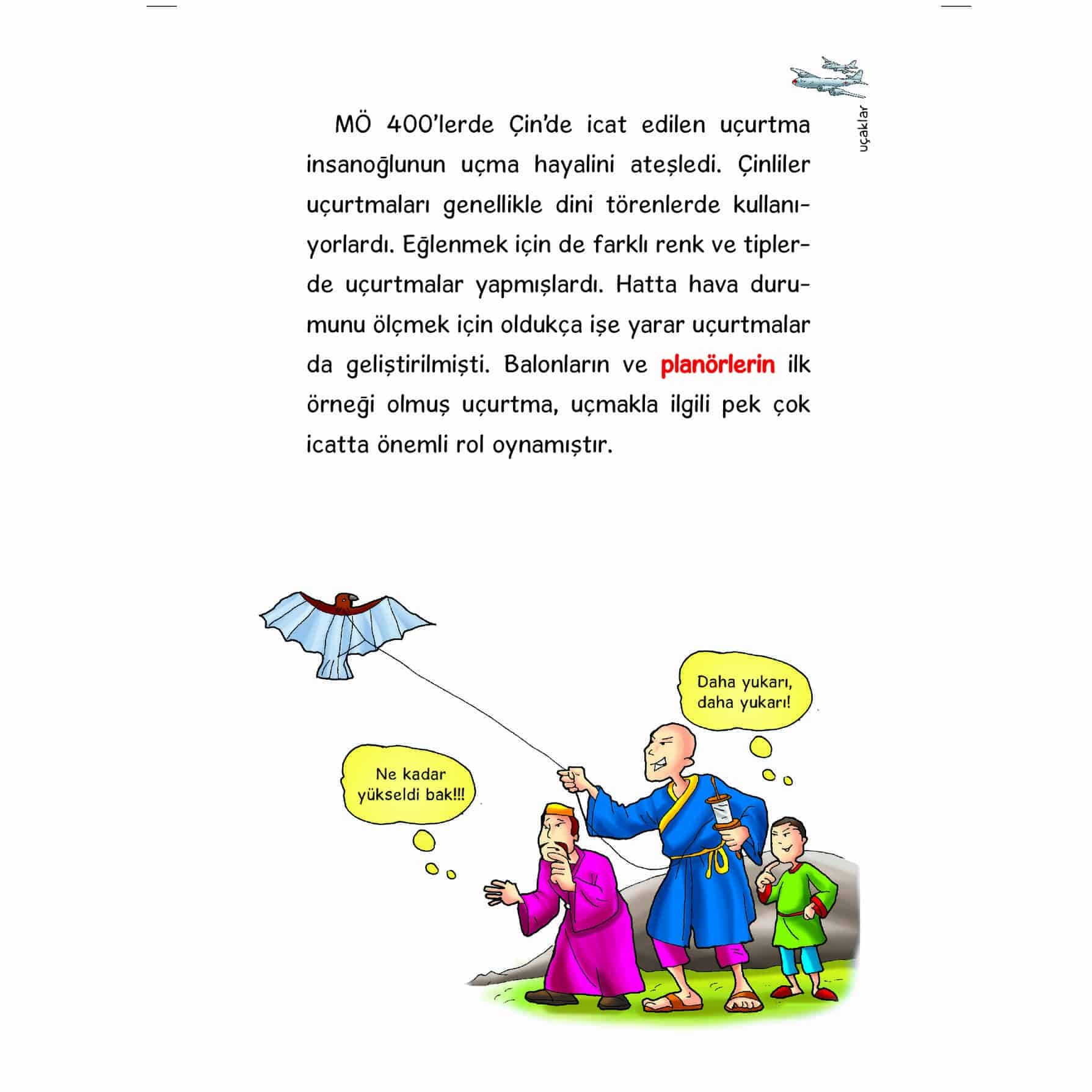 uçaklar

MÖ 400'lerde Çin'de icat edilen uçurtma insanoğlunun uçma hayalini ateşledi. Çinliler uçurtmaları genellikle dini törenlerde kullanıyorlardı. Eğlenmek için de farklı renk ve tiplerde uçurtmalar yapmışlardı. Hatta hava durumunu ölçmek için oldukça işe yarar uçurtmalar da geliştirilmişti. Balonların ve planörlerin ilk örneği olmuş uçurtma, uçmakla ilgili pek çok icatta önemli rol oynamıştır.

Daha yukarı, daha yukarı!

Ne kadar yükseldi bak!!!